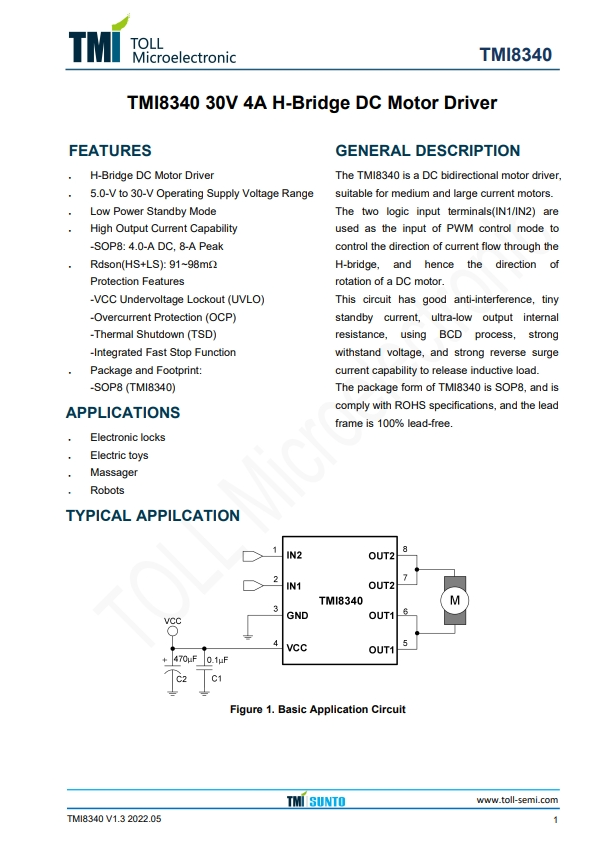 TMI TOLL Microelectronic

TMI8340

TMI8340 30V 4A H-Bridge DC Motor Driver

FEATURES

- H-Bridge DC Motor Driver
- 5.0-V to 30-V Operating Supply Voltage Range
- Low Power Standby Mode
- High Output Current Capability
-SOP8: 4.0-A DC, 8-A Peak
- Rdson(HS+LS): 91~98m$\Omega$
Protection Features
-VCC Undervoltage Lockout (UVLO)
-Overcurrent Protection (OCP)
-Thermal Shutdown (TSD)
-Integrated Fast Stop Function
- Package and Footprint:
-SOP8 (TMI8340)

APPLICATIONS

- Electronic locks
- Electric toys
- Massager
- Robots

GENERAL DESCRIPTION

The TMI8340 is a DC bidirectional motor driver, suitable for medium and large current motors.
The two logic input terminals(IN1/IN2) are used as the input of PWM control mode to control the direction of current flow through the H-bridge, and hence the direction of rotation of a DC motor.
This circuit has good anti-interference, tiny standby current, ultra-low output internal resistance, using BCD process, strong withstand voltage, and strong reverse surge current capability to release inductive load.
The package form of TMI8340 is SOP8, and is comply with ROHS specifications, and the lead frame is 100% lead-free.

TYPICAL APPILCATION

1 IN2
2 IN1
3 GND
4 VCC
TMI8340
OUT2 8
OUT2 7
OUT1 6
OUT1 5
M
VCC
+ 470$\mu$F
C2
0.1$\mu$F
C1

Figure 1. Basic Application Circuit

TOLL Microelectronic

TMI SUNTO

www.toll-semi.com

TMI8340 V1.3 2022.05

1